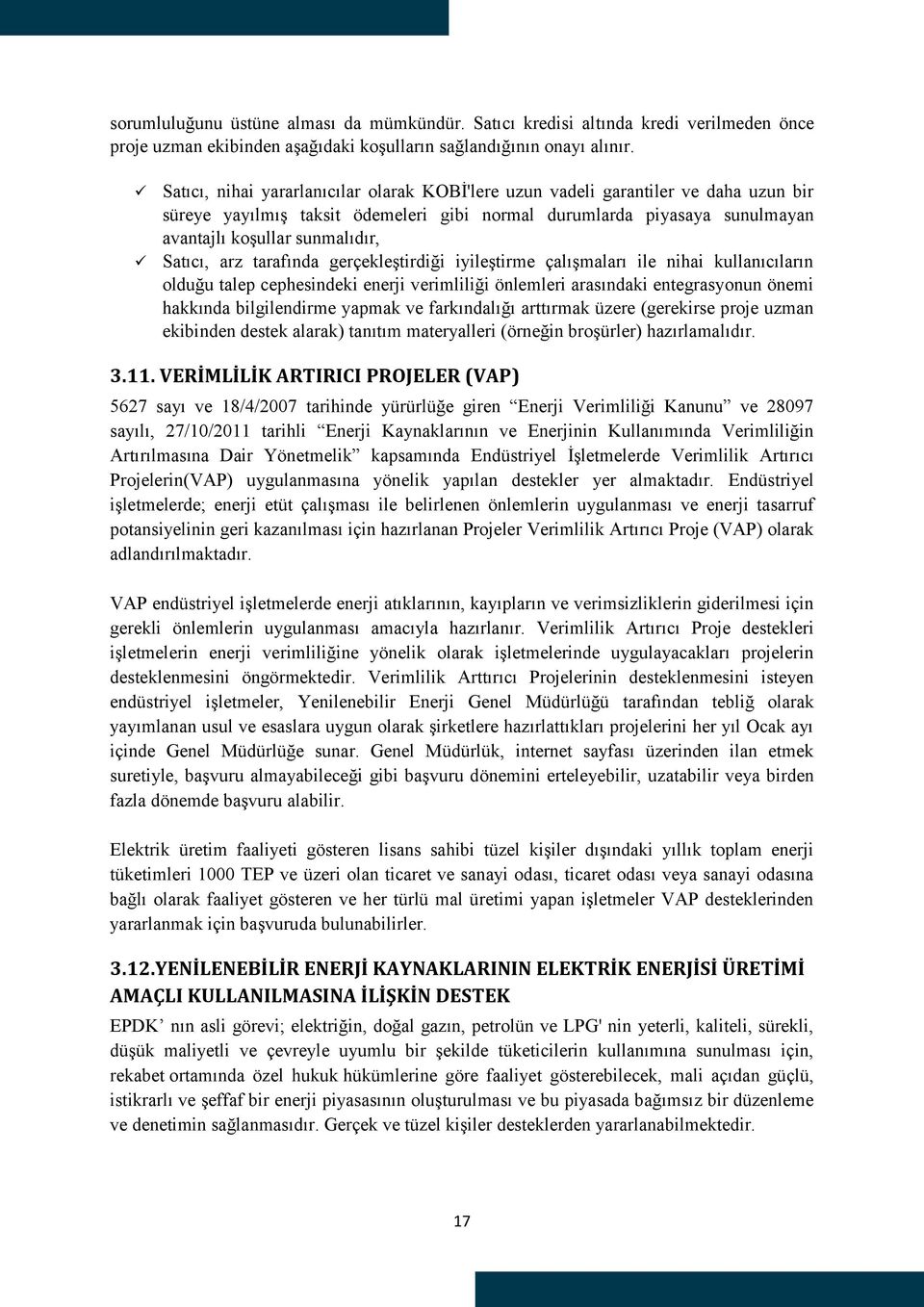 sorumluluğunu üstüne alması da mümkündür. Satıcı kredisi altında kredi verilmeden önce proje uzman ekibinden aşağıdaki koşulların sağlandığının onayı alınır.

✓ Satıcı, nihai yararlanıcılar olarak KOBİ'lere uzun vadeli garantiler ve daha uzun bir süreye yayılmış taksit ödemeleri gibi normal durumlarda piyasaya sunulmayan avantajlı koşullar sunmalıdır,

✓ Satıcı, arz tarafında gerçekleştirdiği iyileştirme çalışmaları ile nihai kullanıcıların olduğu talep cephesindeki enerji verimliliği önlemleri arasındaki entegrasyonun önemi hakkında bilgilendirme yapmak ve farkındalığı arttırmak üzere (gerekirse proje uzman ekibinden destek alarak) tanıtım materyalleri (örneğin broşürler) hazırlamalıdır.

3.11. VERİMLİLİK ARTIRICI PROJELER (VAP)

5627 sayı ve 18/4/2007 tarihinde yürürlüğe giren “Enerji Verimliliği Kanunu” ve 28097 sayılı, 27/10/2011 tarihli “Enerji Kaynaklarının ve Enerjinin Kullanımında Verimliliğin Artırılmasına Dair Yönetmelik” kapsamında Endüstriyel İşletmelerde Verimlilik Artırıcı Projelerin(VAP) uygulanmasına yönelik yapılan destekler yer almaktadır. Endüstriyel işletmelerde; enerji etüt çalışması ile belirlenen önlemlerin uygulanması ve enerji tasarruf potansiyelinin geri kazanılması için hazırlanan Projeler Verimlilik Artırıcı Proje (VAP) olarak adlandırılmaktadır.

VAP endüstriyel işletmelerde enerji atıklarının, kayıpların ve verimsizliklerin giderilmesi için gerekli önlemlerin uygulanması amacıyla hazırlanır. Verimlilik Artırıcı Proje destekleri işletmelerin enerji verimliliğine yönelik olarak işletmelerinde uygulayacakları projelerin desteklenmesini öngörmektedir. Verimlilik Arttırıcı Projelerinin desteklenmesini isteyen endüstriyel işletmeler, Yenilenebilir Enerji Genel Müdürlüğü tarafından tebliğ olarak yayımlanan usul ve esaslara uygun olarak şirketlere hazırlattıkları projelerini her yıl Ocak ayı içinde Genel Müdürlüğe sunar. Genel Müdürlük, internet sayfası üzerinden ilan etmek suretiyle, başvuru almayabileceği gibi başvuru dönemini erteleyebilir, uzatabilir veya birden fazla dönemde başvuru alabilir.

Elektrik üretim faaliyeti gösteren lisans sahibi tüzel kişiler dışındaki yıllık toplam enerji tüketimleri 1000 TEP ve üzeri olan ticaret ve sanayi odası, ticaret odası veya sanayi odasına bağlı olarak faaliyet gösteren ve her türlü mal üretimi yapan işletmeler VAP desteklerinden yararlanmak için başvuruda bulunabilirler.

3.12.YENİLENEBİLİR ENERJİ KAYNAKLARININ ELEKTRİK ENERJİSİ ÜRETİMİ AMAÇLI KULLANILMASINA İLİŞKİN DESTEK

EPDK’ nın asli görevi; elektriğin, doğal gazın, petrolün ve LPG' nin yeterli, kaliteli, sürekli, düşük maliyetli ve çevreyle uyumlu bir şekilde tüketicilerin kullanımına sunulması için, rekabet ortamında özel hukuk hükümlerine göre faaliyet gösterebilecek, mali açıdan güçlü, istikrarlı ve şeffaf bir enerji piyasasının oluşturulması ve bu piyasada bağımsız bir düzenleme ve denetimin sağlanmasıdır. Gerçek ve tüzel kişiler desteklerden yararlanabilmektedir.

17